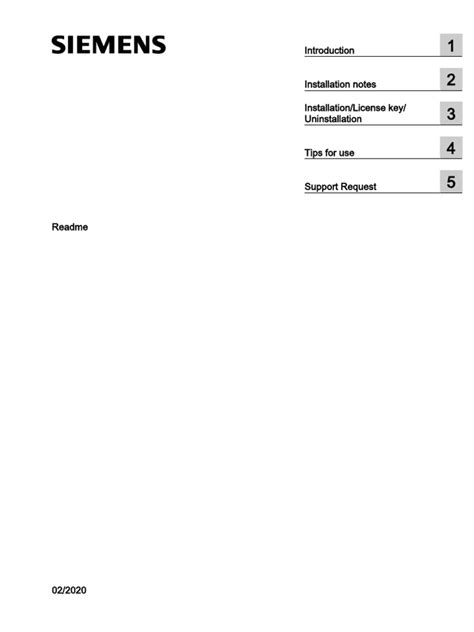 SIEMENS

Introduction 1

Installation notes 2

Installation/License key/ Uninstallation 3

Tips for use 4

Support Request 5

Readme

02/2020